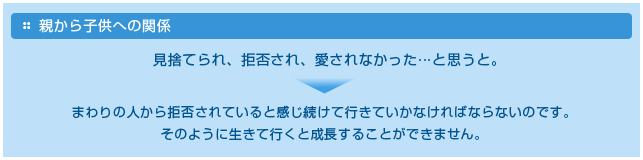 親から子供への関係

見捨てられ、拒否され、愛されなかった…と思うと。

まわりの人から拒否されていると感じ続けて行きていかなければならないのです。
そのように生きて行くと成長することができません。